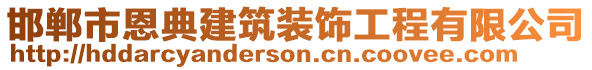 邯郸市恩典建筑装饰工程有限公司
http://hddarcyanderson.cn.coovee.com